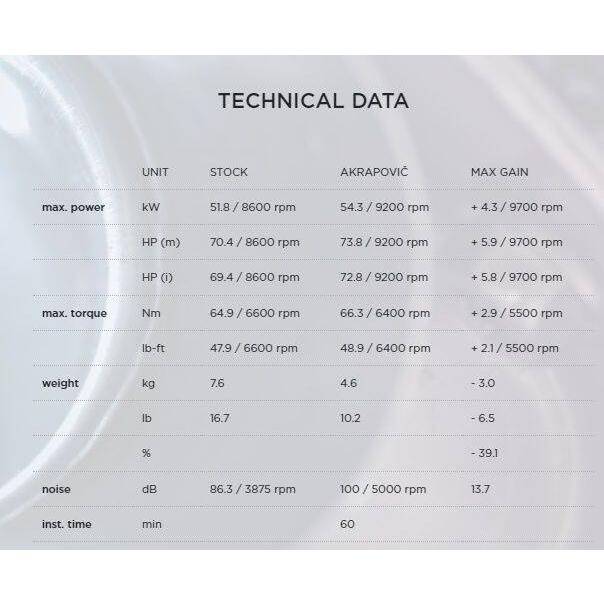 TECHNICAL DATA

| | UNIT | STOCK | AKRAPOVIČ | MAX GAIN |
|---|---|---|---|---|
| max. power | kW | 51.8 / 8600 rpm | 54.3 / 9200 rpm | + 4.3 / 9700 rpm |
| | HP (m) | 70.4 / 8600 rpm | 73.8 / 9200 rpm | + 5.9 / 9700 rpm |
| | HP (i) | 69.4 / 8600 rpm | 72.8 / 9200 rpm | + 5.8 / 9700 rpm |
| max. torque | Nm | 64.9 / 6600 rpm | 66.3 / 6400 rpm | + 2.9 / 5500 rpm |
| | lb-ft | 47.9 / 6600 rpm | 48.9 / 6400 rpm | + 2.1 / 5500 rpm |
| weight | kg | 7.6 | 4.6 | - 3.0 |
| | lb | 16.7 | 10.2 | - 6.5 |
| | % | | | - 39.1 |
| noise | dB | 86.3 / 3875 rpm | 100 / 5000 rpm | 13.7 |
| inst. time | min | | 60 | |